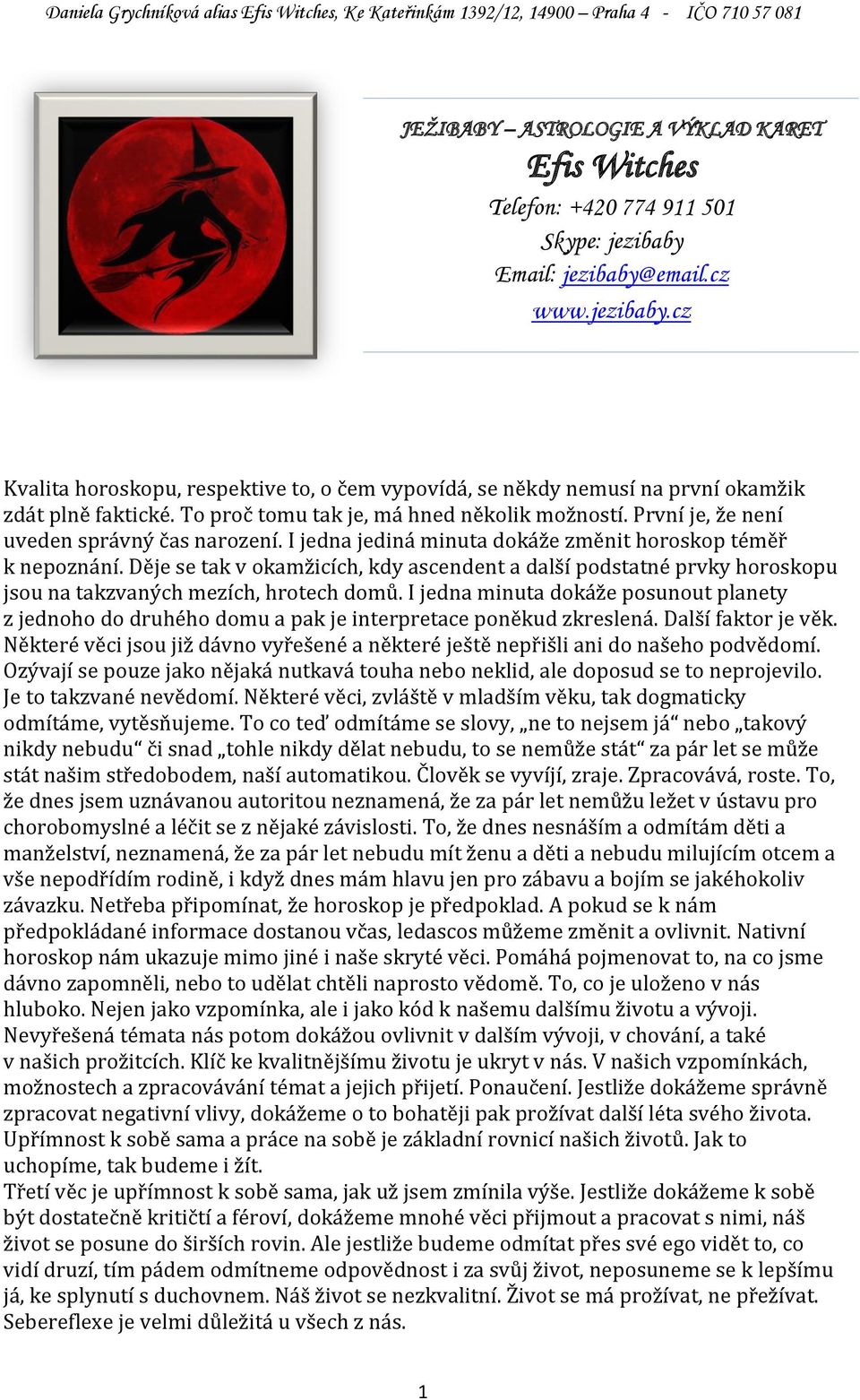 Daniela Grychníková alias Efis Witches, Ke Kateřinkám 1392/12, 14900 – Praha 4 - IČO 710 57 081

JEŽIBABY – ASTROLOGIE A VÝKLAD KARET
Efis Witches
Telefon: +420 774 911 501
Skype: jezibaby
Email: jezibaby@email.cz
www.jezibaby.cz

Kvalita horoskopu, respektive to, o čem vypovídá, se někdy nemusí na první okamžik zdát plně faktické. To proč tomu tak je, má hned několik možností. První je, že není uveden správný čas narození. I jedna jediná minuta dokáže změnit horoskop téměř k nepoznání. Děje se tak v okamžicích, kdy ascendent a další podstatné prvky horoskopu jsou na takzvaných mezích, hrotech domů. I jedna minuta dokáže posunout planety z jednoho do druhého domu a pak je interpretace poněkud zkreslená. Další faktor je věk. Některé věci jsou již dávno vyřešené a některé ještě nepřišli ani do našeho podvědomí. Ozývají se pouze jako nějaká nutkavá touha nebo neklid, ale doposud se to neprojevilo. Je to takzvané nevědomí. Některé věci, zvláště v mladším věku, tak dogmaticky odmítáme, vytěsňujeme. To co teď odmítáme se slovy, „ne to nejsem já“ nebo „takový nikdy nebudu“ či snad „tohle nikdy dělat nebudu, to se nemůže stát“ za pár let se může stát našim středobodem, naší automatikou. Člověk se vyvíjí, zraje. Zpracovává, roste. To, že dnes jsem uznávanou autoritou neznamená, že za pár let nemůžu ležet v ústavu pro chorobomyslné a léčit se z nějaké závislosti. To, že dnes nesnáším a odmítám děti a manželství, neznamená, že za pár let nebudu mít ženu a děti a nebudu milujícím otcem a vše nepodřídím rodině, i když dnes mám hlavu jen pro zábavu a bojím se jakéhokoliv závazku. Netřeba připomínat, že horoskop je předpoklad. A pokud se k nám předpokládané informace dostanou včas, ledascos můžeme změnit a ovlivnit. Nativní horoskop nám ukazuje mimo jiné i naše skryté věci. Pomáhá pojmenovat to, na co jsme dávno zapomněli, nebo to udělat chtěli naprosto vědomě. To, co je uloženo v nás hluboko. Nejen jako vzpomínka, ale i jako kód k našemu dalšímu životu a vývoji. Nevyřešená témata nás potom dokážou ovlivnit v dalším vývoji, v chování, a také v našich prožitcích. Klíč ke kvalitnějšímu životu je ukryt v nás. V našich vzpomínkách, možnostech a zpracovávání témat a jejich přijetí. Ponaučení. Jestliže dokážeme správně zpracovat negativní vlivy, dokážeme o to bohatěji pak prožívat další léta svého života. Upřímnost k sobě sama a práce na sobě je základní rovnicí našich životů. Jak to uchopíme, tak budeme i žít.
Třetí věc je upřímnost k sobě sama, jak už jsem zmínila výše. Jestliže dokážeme k sobě být dostatečně kritičtí a féroví, dokážeme mnohé věci přijmout a pracovat s nimi, náš život se posune do širších rovin. Ale jestliže budeme odmítat přes své ego vidět to, co vidí druzí, tím pádem odmítneme odpovědnost i za svůj život, neposuneme se k lepšímu já, ke splynutí s duchovnem. Náš život se nezkvalitní. Život se má prožívat, ne přežívat. Sebereflexe je velmi důležitá u všech z nás.

1